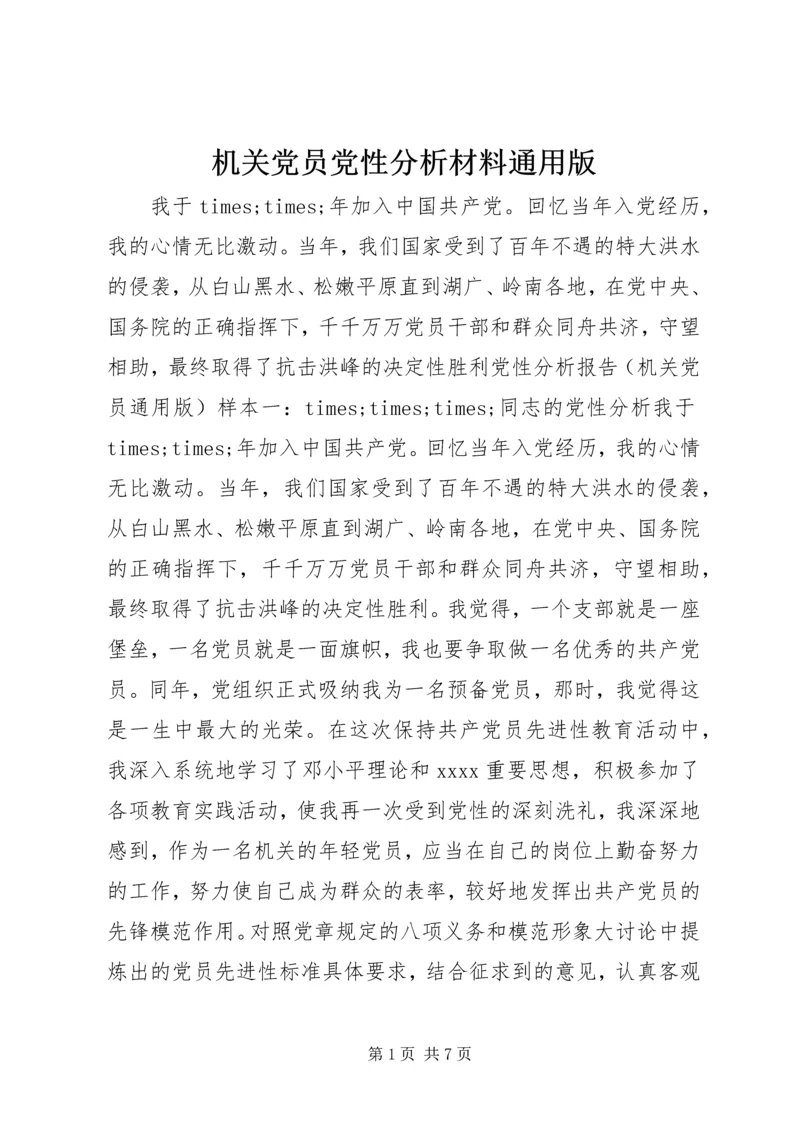 机关党员党性分析材料通用版

我于 times;times;年加入中国共产党。回忆当年入党经历，我的心情无比激动。当年，我们国家受到了百年不遇的特大洪水的侵袭，从白山黑水、松嫩平原直到湖广、岭南各地，在党中央、国务院的正确指挥下，千千万万党员干部和群众同舟共济，守望相助，最终取得了抗击洪峰的决定性胜利党性分析报告（机关党员通用版）样本一：times;times;times;同志的党性分析我于 times;times;年加入中国共产党。回忆当年入党经历，我的心情无比激动。当年，我们国家受到了百年不遇的特大洪水的侵袭，从白山黑水、松嫩平原直到湖广、岭南各地，在党中央、国务院的正确指挥下，千千万万党员干部和群众同舟共济，守望相助，最终取得了抗击洪峰的决定性胜利。我觉得，一个支部就是一座堡垒，一名党员就是一面旗帜，我也要争取做一名优秀的共产党员。同年，党组织正式吸纳我为一名预备党员，那时，我觉得这是一生中最大的光荣。在这次保持共产党员先进性教育活动中，我深入系统地学习了邓小平理论和 xxxx 重要思想，积极参加了各项教育实践活动，使我再一次受到党性的深刻洗礼，我深深地感到，作为一名机关的年轻党员，应当在自己的岗位上勤奋努力的工作，努力使自己成为群众的表率，较好地发挥出共产党员的先锋模范作用。对照党章规定的八项义务和模范形象大讨论中提炼出的党员先进性标准具体要求，结合征求到的意见，认真客观

第 1 页 共 7 页